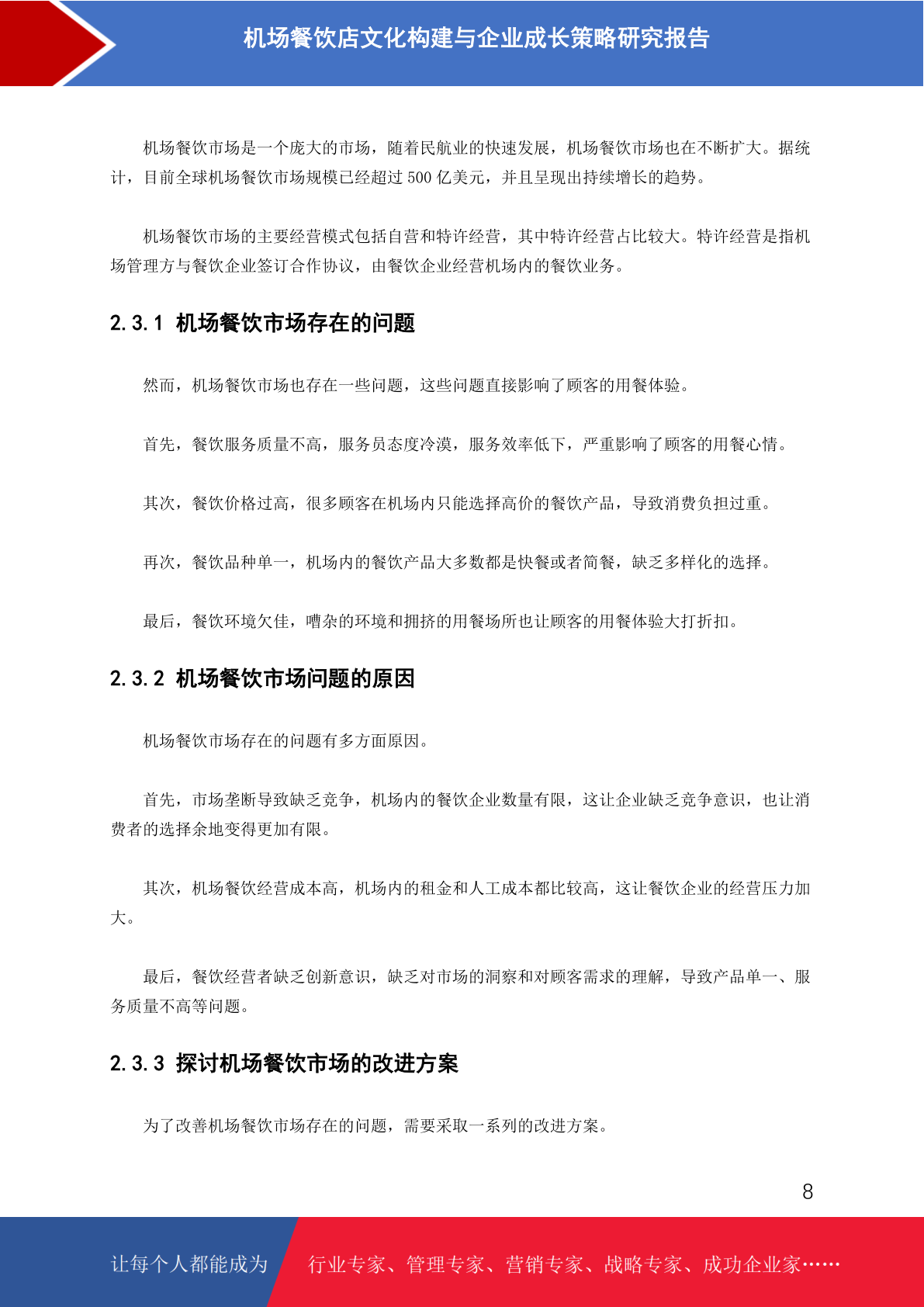 机场餐饮店文化构建与企业成长策略研究报告

机场餐饮市场是一个庞大的市场，随着民航业的快速发展，机场餐饮市场也在不断扩大。据统计，目前全球机场餐饮市场规模已经超过 500 亿美元，并且呈现出持续增长的趋势。

机场餐饮市场的主要经营模式包括自营和特许经营，其中特许经营占比较大。特许经营是指机场管理方与餐饮企业签订合作协议，由餐饮企业经营机场内的餐饮业务。

2.3.1 机场餐饮市场存在的问题

然而，机场餐饮市场也存在一些问题，这些问题直接影响了顾客的用餐体验。

首先，餐饮服务质量不高，服务员态度冷漠，服务效率低下，严重影响了顾客的用餐心情。

其次，餐饮价格过高，很多顾客在机场内只能选择高价的餐饮产品，导致消费负担过重。

再次，餐饮品种单一，机场内的餐饮产品大多数都是快餐或者简餐，缺乏多样化的选择。

最后，餐饮环境欠佳，嘈杂的环境和拥挤的用餐场所也让顾客的用餐体验大打折扣。

2.3.2 机场餐饮市场问题的原因

机场餐饮市场存在的问题有多方面原因。

首先，市场垄断导致缺乏竞争，机场内的餐饮企业数量有限，这让企业缺乏竞争意识，也让消费者的选择余地变得更加有限。

其次，机场餐饮经营成本高，机场内的租金和人工成本都比较高，这让餐饮企业的经营压力加大。

最后，餐饮经营者缺乏创新意识，缺乏对市场的洞察和对顾客需求的理解，导致产品单一、服务质量不高等问题。

2.3.3 探讨机场餐饮市场的改进方案

为了改善机场餐饮市场存在的问题，需要采取一系列的改进方案。

8

让每个人都能成为 行业专家、管理专家、营销专家、战略专家、成功企业家……